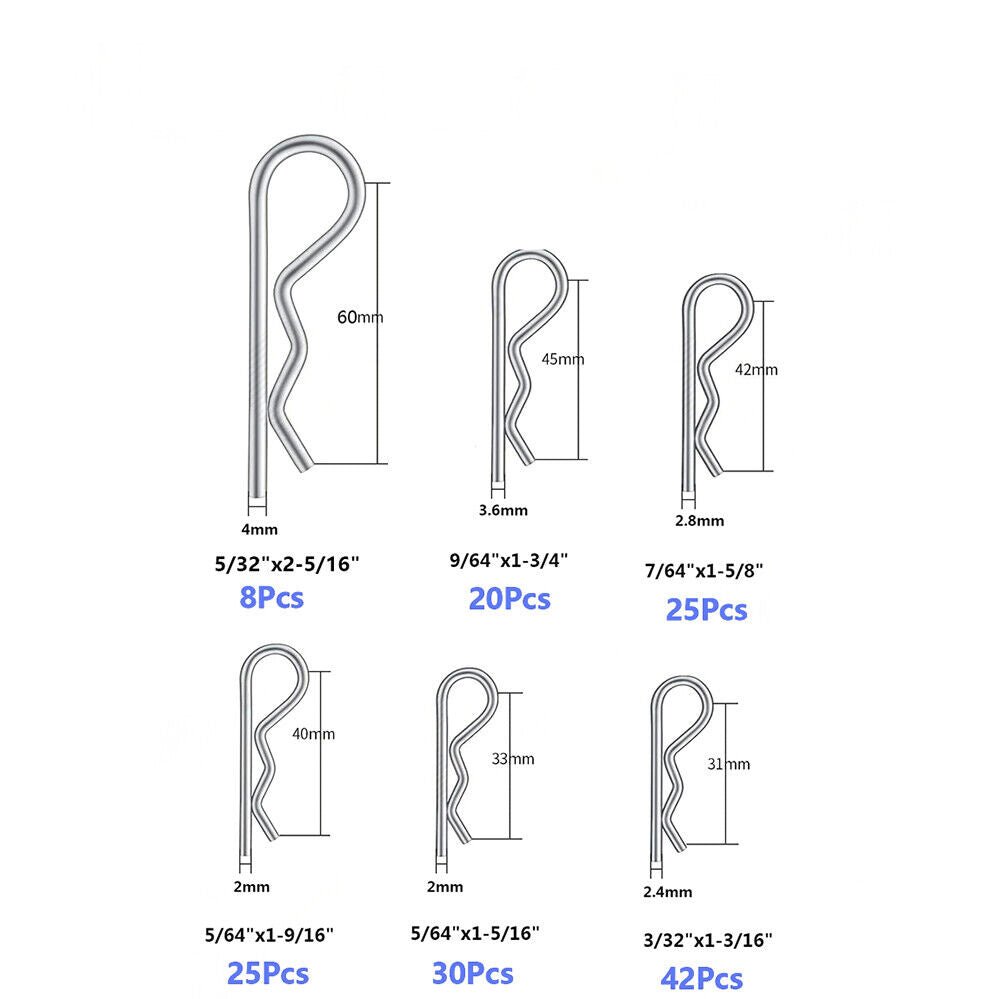 60mm
4mm
5/32"x2-5/16"
8Pcs

45mm
3.6mm
9/64"x1-3/4"
20Pcs

42mm
2.8mm
7/64"x1-5/8"
25Pcs

40mm
2mm
5/64"x1-9/16"
25Pcs

33mm
2mm
5/64"x1-5/16"
30Pcs

31mm
2.4mm
3/32"x1-3/16"
42Pcs